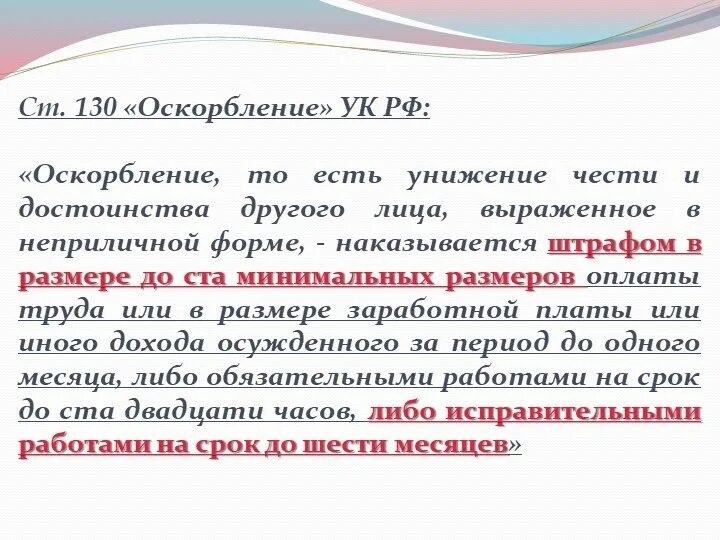 Ст. 130 «Оскорбление» УК РФ:

«Оскорбление, то есть унижение чести и достоинства другого лица, выраженное в неприличной форме, - наказывается штрафом в размере до ста минимальных размеров оплаты труда или в размере заработной платы или иного дохода осужденного за период до одного месяца, либо обязательными работами на срок до ста двадцати часов, либо исправительными работами на срок до шести месяцев»